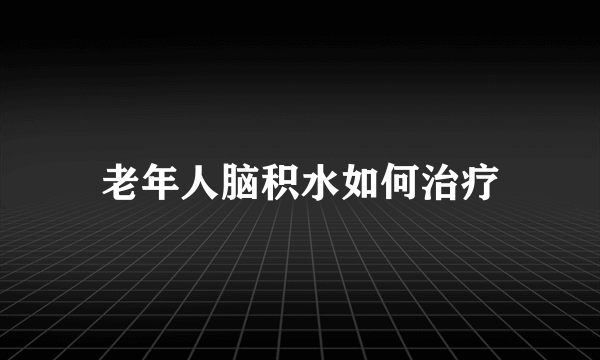 老年人脑积水如何治疗